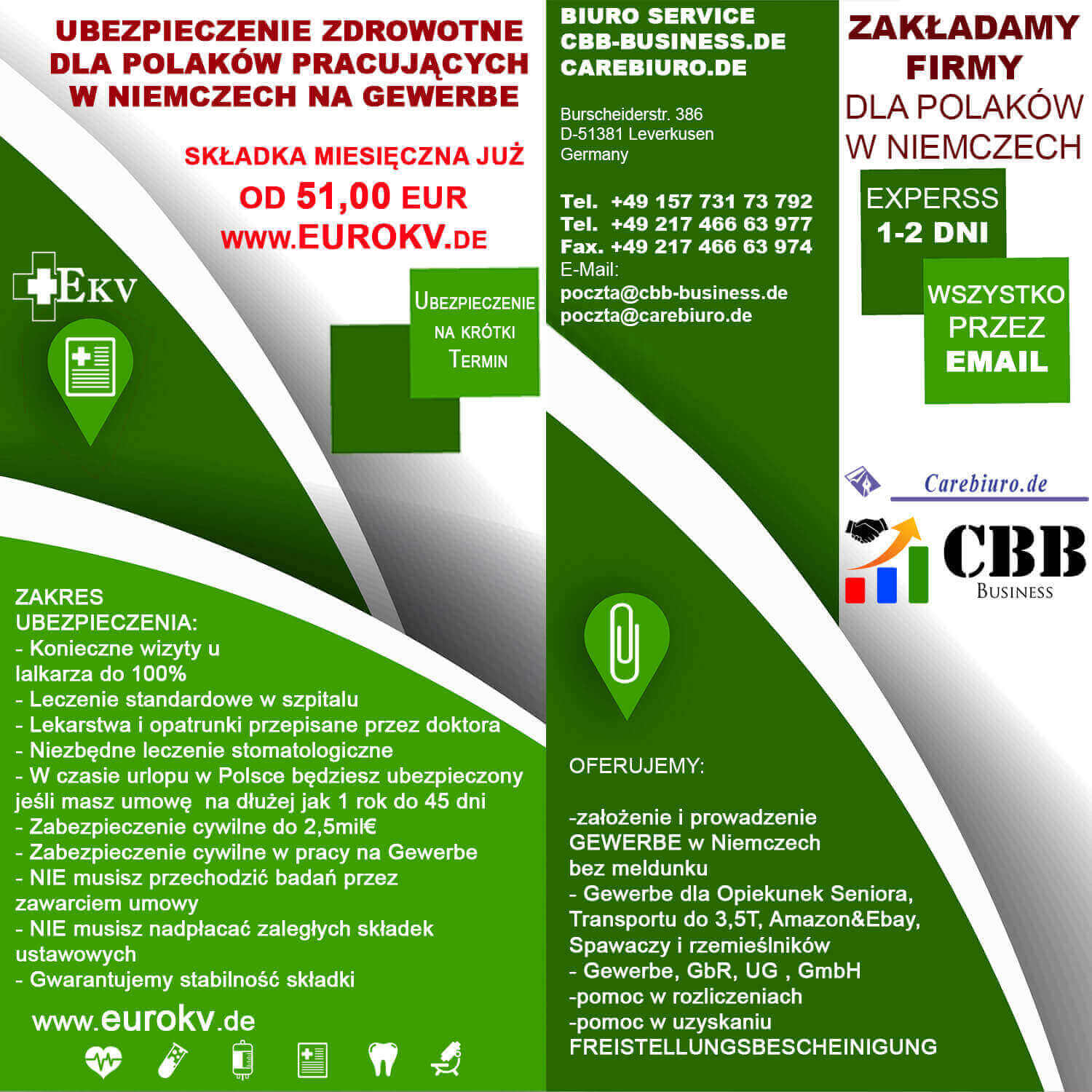 UBEZPIECZENIE ZDROWOTNE DLA POLAKÓW PRACUJĄCYCH W NIEMCZECH NA GEWERBE

SKŁADKA MIESIĘCZNA JUŻ OD 51,00 EUR
WWW.EUROKV.DE

EKV

UBEZPIECZENIE NA KRÓTKI TERMIN

ZAKRES UBEZPIECZENIA:
- Konieczne wizyty u lalkarza do 100%
- Leczenie standardowe w szpitalu
- Lekarstwa i opatrunki przepisane przez doktora
- Niezbędne leczenie stomatologiczne
- W czasie urlopu w Polsce będziesz ubezpieczony jeśli masz umowę na dłużej jak 1 rok do 45 dni
- Zabezpieczenie cywilne do 2,5mil€
- Zabezpieczenie cywilne w pracy na Gewerbe
- NIE musisz przechodzić badań przez zawarciem umowy
- NIE musisz nadpłacać zaległych składek ustawowych
- Gwarantujemy stabilność składki

www.eurokv.de

BIURO SERVICE
CBB-BUSINESS.DE
CAREBIURO.DE

Burscheiderstr. 386
D-51381 Leverkusen
Germany

Tel. +49 157 731 73 792
Tel. +49 217 466 63 977
Fax. +49 217 466 63 974
E-Mail:
poczta@cbb-business.de
poczta@carebiuro.de

OFERUJEMY:

-założenie i prowadzenie GEWERBE w Niemczech bez meldunku
- Gewerbe dla Opiekunek Seniora, Transportu do 3,5T, Amazon&Ebay, Spawaczy i rzemieślników
- Gewerbe, GbR, UG , GmbH
-pomoc w rozliczeniach
-pomoc w uzyskaniu FREISTELLUNGSBESCHEINIGUNG

ZAKŁADAMY FIRMY
DLA POLAKÓW W NIEMCZECH

EXPERSS 1-2 DNI

WSZYSTKO PRZEZ EMAIL

Carebiuro.de

CBB
BUSINESS